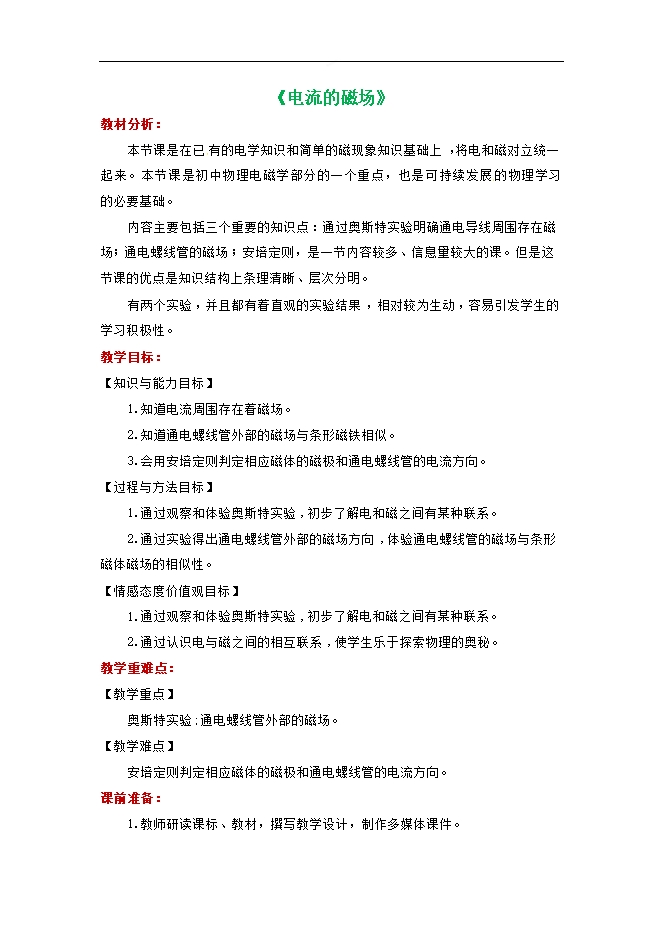 《电流的磁场》

教材分析：

本节课是在已有的电学知识和简单的磁现象知识基础上，将电和磁对立统一起来。本节课是初中物理电磁学部分的一个重点，也是可持续发展的物理学习的必要基础。

内容主要包括三个重要的知识点：通过奥斯特实验明确通电导线周围存在磁场；通电螺线管的磁场；安培定则，是一节内容较多、信息量较大的课。但是这节课的优点是知识结构上条理清晰、层次分明。

有两个实验，并且都有着直观的实验结果，相对较为生动，容易引发学生的学习积极性。

教学目标：

【知识与能力目标】

1.知道电流周围存在着磁场。

2.知道通电螺线管外部的磁场与条形磁铁相似。

3.会用安培定则判定相应磁体的磁极和通电螺线管的电流方向。

【过程与方法目标】

1.通过观察和体验奥斯特实验，初步了解电和磁之间有某种联系。

2.通过实验得出通电螺线管外部的磁场方向，体验通电螺线管的磁场与条形磁体磁场的相似性。

【情感态度价值观目标】

1.通过观察和体验奥斯特实验，初步了解电和磁之间有某种联系。

2.通过认识电与磁之间的相互联系，使学生乐于探索物理的奥秘。

教学重难点：

【教学重点】

奥斯特实验；通电螺线管外部的磁场。

【教学难点】

安培定则判定相应磁体的磁极和通电螺线管的电流方向。

课前准备：

1.教师研读课标、教材，撰写教学设计，制作多媒体课件。